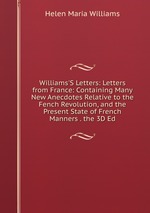 Helen Maria Williams

Williams'S Letters: Letters from France: Containing Many New Anecdotes Relative to the Fench Revolution, and the Present State of French Manners . the 3D Ed